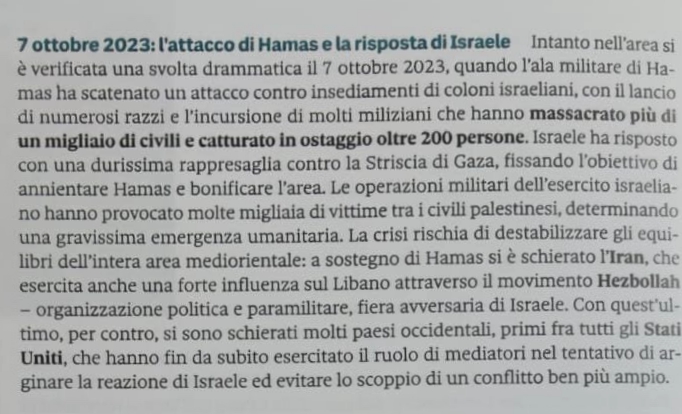 7 ottobre 2023: l'attacco di Hamas e la risposta di Israele Intanto nell'area si è verificata una svolta drammatica il 7 ottobre 2023, quando l'ala militare di Hamas ha scatenato un attacco contro insediamenti di coloni israeliani, con il lancio di numerosi razzi e l'incursione di molti miliziani che hanno massacrato più di un migliaio di civili e catturato in ostaggio oltre 200 persone. Israele ha risposto con una durissima rappresaglia contro la Striscia di Gaza, fissando l'obiettivo di annientare Hamas e bonificare l'area. Le operazioni militari dell'esercito israeliano hanno provocato molte migliaia di vittime tra i civili palestinesi, determinando una gravissima emergenza umanitaria. La crisi rischia di destabilizzare gli equilibri dell'intera area mediorientale: a sostegno di Hamas si è schierato l'Iran, che esercita anche una forte influenza sul Libano attraverso il movimento Hezbollah – organizzazione politica e paramilitare, fiera avversaria di Israele. Con quest'ultimo, per contro, si sono schierati molti paesi occidentali, primi fra tutti gli Stati Uniti, che hanno fin da subito esercitato il ruolo di mediatori nel tentativo di arginare la reazione di Israele ed evitare lo scoppio di un conflitto ben più ampio.